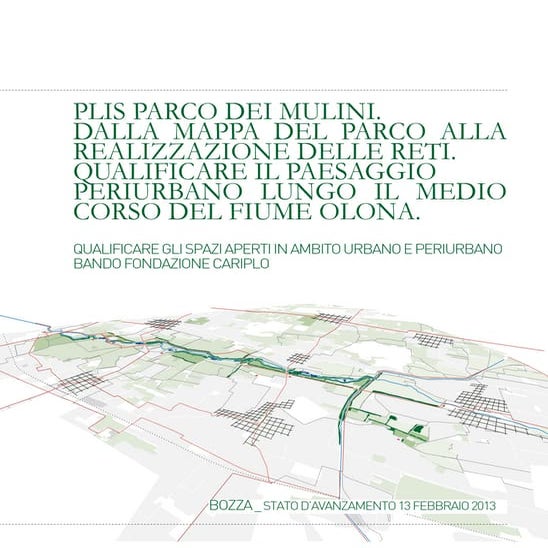 PLIS PARCO DEI MULINI.
DALLA MAPPA DEL PARCO ALLA REALIZZAZIONE DELLE RETI.
QUALIFICARE IL PAESAGGIO PERIURBANO LUNGO IL MEDIO CORSO DEL FIUME OLONA.

QUALIFICARE GLI SPAZI APERTI IN AMBITO URBANO E PERIURBANO
BANDO FONDAZIONE CARIPLO

BOZZA _ STATO D'AVANZAMENTO 13 FEBBRAIO 2013